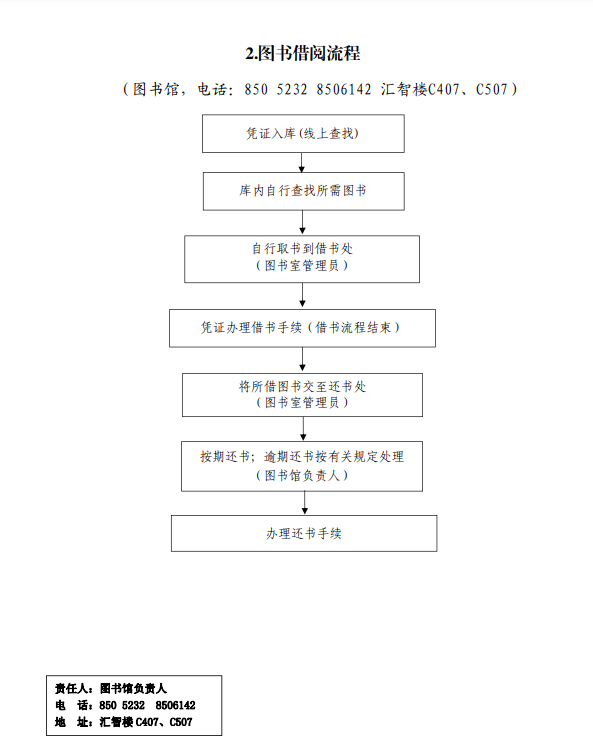 2.图书借阅流程

（图书馆，电话：850 5232 8506142 汇智楼C407、C507）

凭证入库(线上查找)

库内自行查找所需图书

自行取书到借书处
（图书室管理员）

凭证办理借书手续（借书流程结束）

将所借图书交至还书处
（图书室管理员）

按期还书；逾期还书按有关规定处理
（图书馆负责人）

办理还书手续

责任人：图书馆负责人
电 话：850 5232 8506142
地 址：汇智楼C407、C507